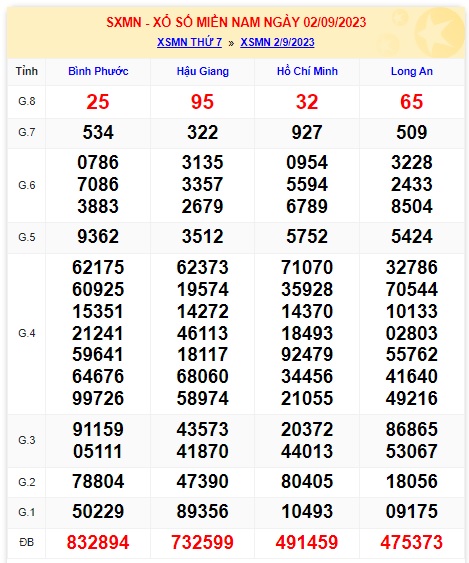 SXMN - XỔ SỐ MIỀN NAM NGÀY 02/09/2023

XSMN THỨ 7 » XSMN 2/9/2023

| Tỉnh | Bình Phước | Hậu Giang | Hồ Chí Minh | Long An |
|---|---|---|---|---|
| G.8 | 25 | 95 | 32 | 65 |
| G.7 | 534 | 322 | 927 | 509 |
| G.6 | 0786 7086 3883 | 3135 3357 2679 | 0954 5594 6789 | 3228 2433 8504 |
| G.5 | 9362 | 3512 | 5752 | 5424 |
| G.4 | 62175 60925 15351 21241 59641 64676 99726 | 62373 19574 14272 46113 18117 68060 58974 | 71070 35928 14370 18493 92479 34456 21055 | 32786 70544 10133 02803 55762 41640 49216 |
| G.3 | 91159 05111 | 43573 41870 | 20372 44013 | 86865 53067 |
| G.2 | 78804 | 47390 | 80405 | 18056 |
| G.1 | 50229 | 89356 | 10493 | 09175 |
| ĐB | 832894 | 732599 | 491459 | 475373 |